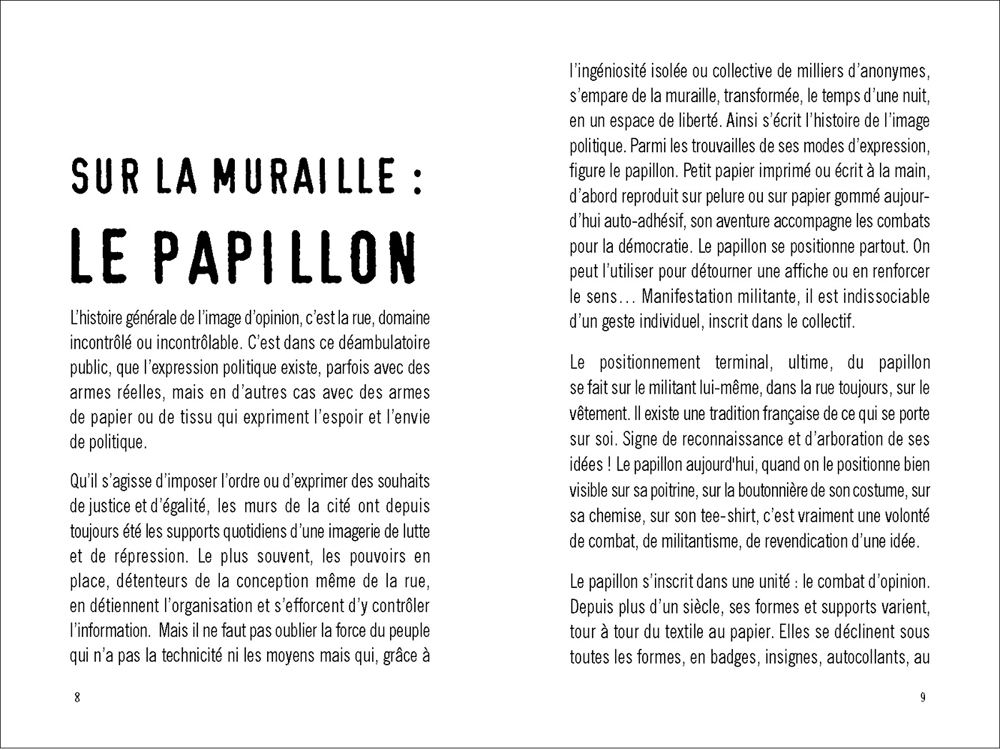 SUR LA MURAILLE :

LE PAPILLON

L'histoire générale de l'image d'opinion, c'est la rue, domaine incontrôlé ou incontrôlable. C'est dans ce déambulatoire public, que l'expression politique existe, parfois avec des armes réelles, mais en d'autres cas avec des armes de papier ou de tissu qui expriment l'espoir et l'envie de politique.

Qu'il s'agisse d'imposer l'ordre ou d'exprimer des souhaits de justice et d'égalité, les murs de la cité ont depuis toujours été les supports quotidiens d'une imagerie de lutte et de répression. Le plus souvent, les pouvoirs en place, détenteurs de la conception même de la rue, en détiennent l'organisation et s'efforcent d'y contrôler l'information. Mais il ne faut pas oublier la force du peuple qui n'a pas la technicité ni les moyens mais qui, grâce à

8

l'ingéniosité isolée ou collective de milliers d'anonymes, s'empare de la muraille, transformée, le temps d'une nuit, en un espace de liberté. Ainsi s'écrit l'histoire de l'image politique. Parmi les trouvailles de ses modes d'expression, figure le papillon. Petit papier imprimé ou écrit à la main, d'abord reproduit sur pelure ou sur papier gommé aujourd'hui auto-adhésif, son aventure accompagne les combats pour la démocratie. Le papillon se positionne partout. On peut l'utiliser pour détourner une affiche ou en renforcer le sens… Manifestation militante, il est indissociable d'un geste individuel, inscrit dans le collectif.

Le positionnement terminal, ultime, du papillon se fait sur le militant lui-même, dans la rue toujours, sur le vêtement. Il existe une tradition française de ce qui se porte sur soi. Signe de reconnaissance et d'arboration de ses idées ! Le papillon aujourd'hui, quand on le positionne bien visible sur sa poitrine, sur la boutonnière de son costume, sur sa chemise, sur son tee-shirt, c'est vraiment une volonté de combat, de militantisme, de revendication d'une idée.

Le papillon s'inscrit dans une unité : le combat d'opinion. Depuis plus d'un siècle, ses formes et supports varient, tour à tour du textile au papier. Elles se déclinent sous toutes les formes, en badges, insignes, autocollants, au

9